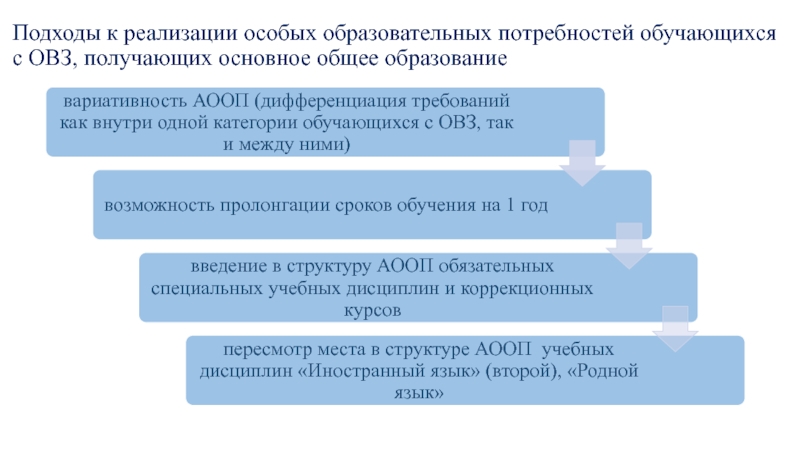 Подходы к реализации особых образовательных потребностей обучающихся с ОВЗ, получающих основное общее образование

вариативность АООП (дифференциация требований как внутри одной категории обучающихся с ОВЗ, так и между ними)

возможность пролонгации сроков обучения на 1 год

введение в структуру АООП обязательных специальных учебных дисциплин и коррекционных курсов

пересмотр места в структуре АООП учебных дисциплин «Иностранный язык» (второй), «Родной язык»